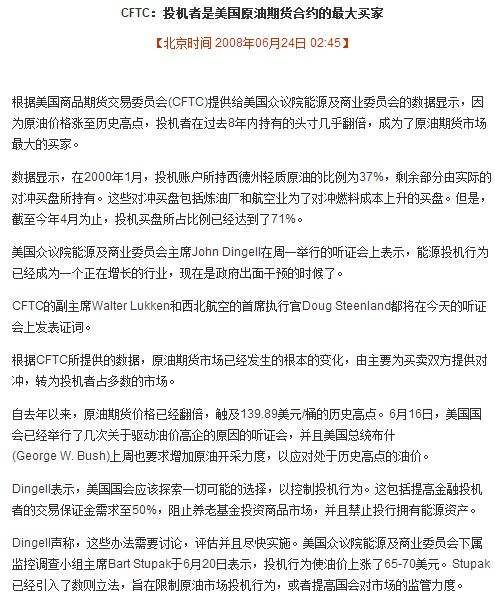 CFTC：投机者是美国原油期货合约的最大买家

【北京时间 2008年06月24日 02:45】

根据美国商品期货交易委员会(CFTC)提供给美国众议院能源及商业委员会的数据显示，因为原油价格涨至历史高点，投机者在过去8年内持有的头寸几乎翻倍，成为了原油期货市场最大的买家。

数据显示，在2000年1月，投机账户所持西德州轻质原油的比例为37%，剩余部分由实际的对冲买盘所持有。这些对冲买盘包括炼油厂和航空业为了对冲燃料成本上升的买盘。但是，截至今年4月为止，投机买盘所占比例已经达到了71%。

美国众议院能源及商业委员会主席John Dingell在周一举行的听证会上表示，能源投机行为已经成为一个正在增长的行业，现在是政府出面干预的时候了。

CFTC的副主席Walter Lukken和西北航空的首席执行官Doug Steenland都将在今天的听证会上发表证词。

根据CFTC所提供的数据，原油期货市场已经发生的根本的变化，由主要为买卖双方提供对冲，转为投机者占多数的市场。

自去年以来，原油期货价格已经翻倍，触及139.89美元/桶的历史高点。6月16日，美国国会已经举行了几次关于驱动油价高企的原因的听证会，并且美国总统布什(George W. Bush)上周也要求增加原油开采力度，以应对处于历史高点的油价。

Dingell表示，美国国会应该探索一切可能的选择，以控制投机行为。这包括提高金融投机者的交易保证金需求至50%，阻止养老基金投资商品市场，并且禁止投行拥有能源资产。

Dingell声称，这些办法需要讨论，评估并且尽快实施。美国众议院能源及商业委员会下属监控调查小组主席Bart Stupak于6月20日表示，投机行为使油价上涨了65-70美元。Stupak已经引入了数则立法，旨在限制原油市场投机行为，或者提高国会对市场的监管力度。